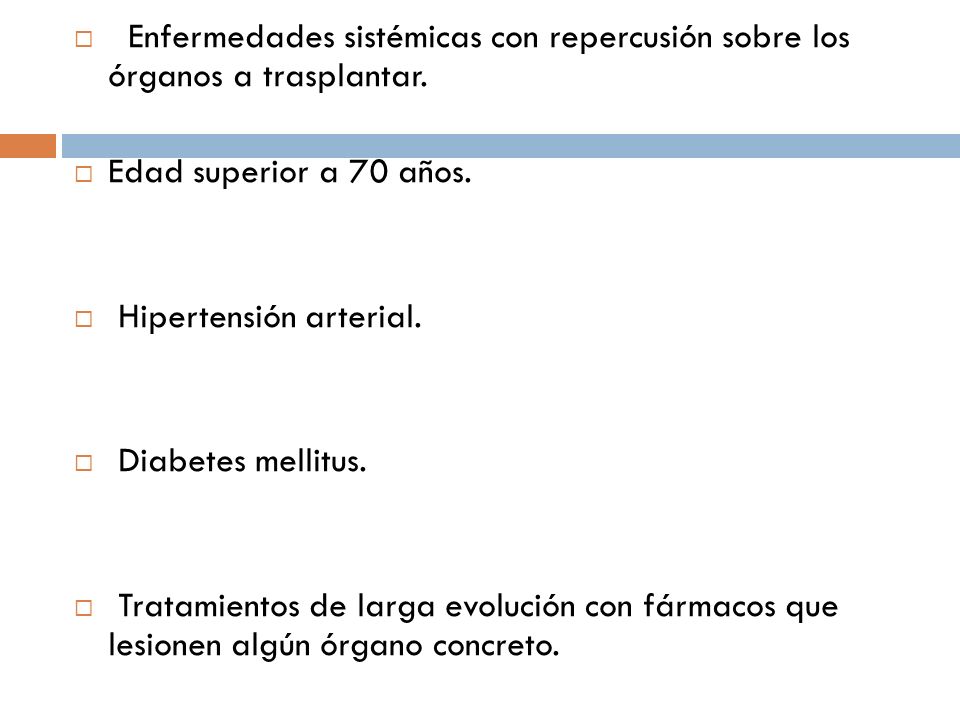 □ Enfermedades sistémicas con repercusión sobre los órganos a trasplantar.

□ Edad superior a 70 años.

□ Hipertensión arterial.

□ Diabetes mellitus.

□ Tratamientos de larga evolución con fármacos que lesionen algún órgano concreto.